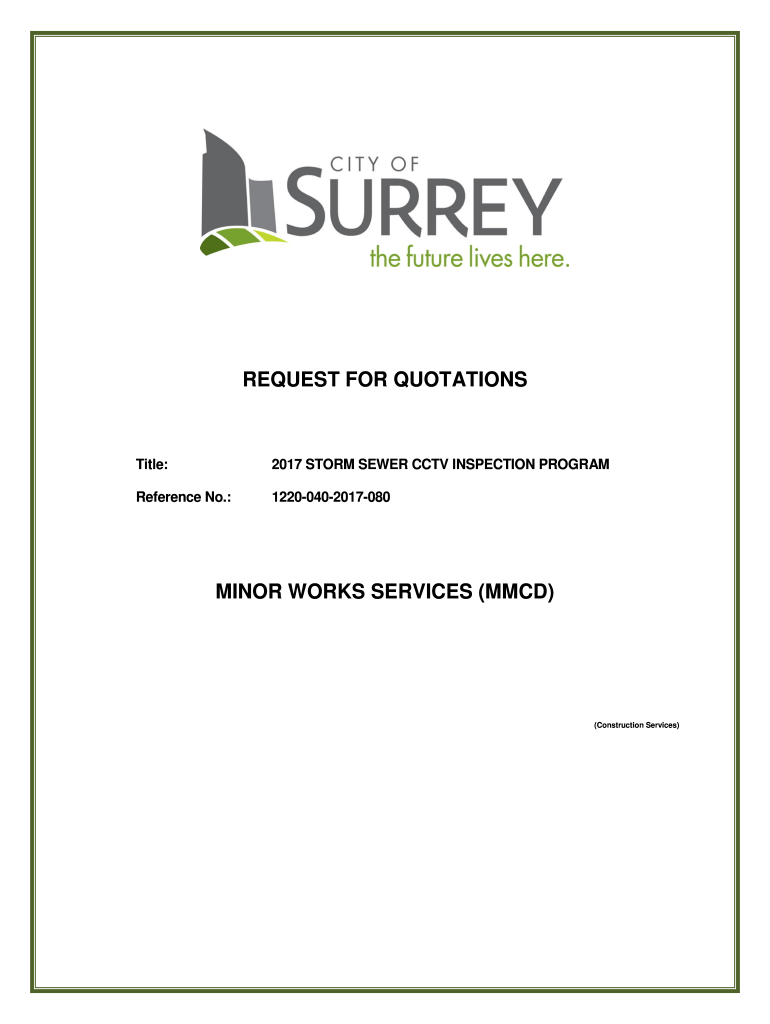 CITY OF
SURREY
the future lives here.

REQUEST FOR QUOTATIONS

Title: 2017 STORM SEWER CCTV INSPECTION PROGRAM

Reference No.: 1220-040-2017-080

MINOR WORKS SERVICES (MMCD)

(Construction Services)